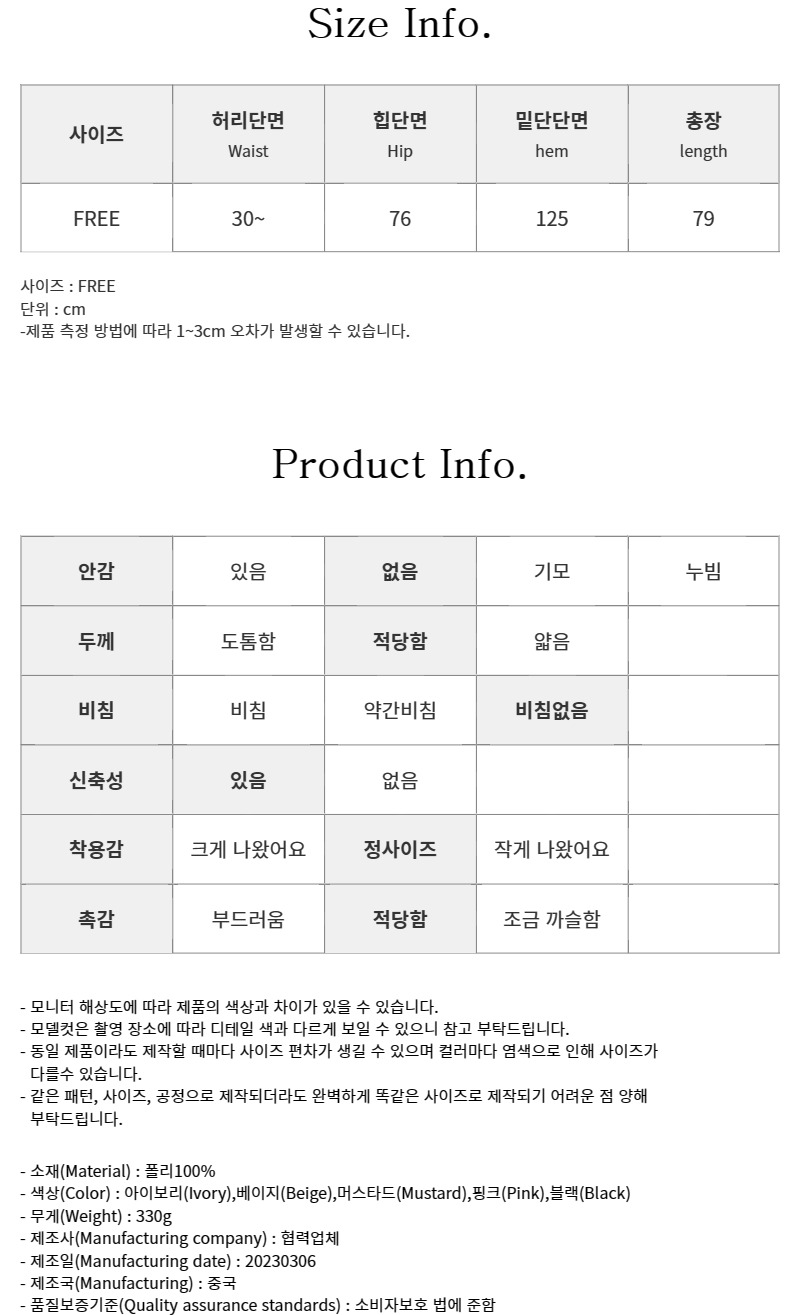 Size Info.

| 사이즈 | 허리단면 Waist | 힙단면 Hip | 밑단단면 hem | 총장 length |
|---|---|---|---|---|
| FREE | 30~ | 76 | 125 | 79 |

사이즈 : FREE
단위 : cm
-제품 측정 방법에 따라 1~3cm 오차가 발생할 수 있습니다.

Product Info.

| 안감 | 있음 | 없음 | 기모 | 누빔 |
|---|---|---|---|---|
| 두께 | 도톰함 | 적당함 | 얇음 | |
| 비침 | 비침 | 약간비침 | 비침없음 | |
| 신축성 | 있음 | 없음 | | |
| 착용감 | 크게 나왔어요 | 정사이즈 | 작게 나왔어요 | |
| 촉감 | 부드러움 | 적당함 | 조금 까슬함 | |

- 모니터 해상도에 따라 제품의 색상과 차이가 있을 수 있습니다.
- 모델컷은 촬영 장소에 따라 디테일 색과 다르게 보일 수 있으니 참고 부탁드립니다.
- 동일 제품이라도 제작할 때마다 사이즈 편차가 생길 수 있으며 컬러마다 염색으로 인해 사이즈가 다를수 있습니다.
- 같은 패턴, 사이즈, 공정으로 제작되더라도 완벽하게 똑같은 사이즈로 제작되기 어려운 점 양해 부탁드립니다.

- 소재(Material) : 폴리100%
- 색상(Color) : 아이보리(Ivory),베이지(Beige),머스타드(Mustard),핑크(Pink),블랙(Black)
- 무게(Weight) : 330g
- 제조사(Manufacturing company) : 협력업체
- 제조일(Manufacturing date) : 20230306
- 제조국(Manufacturing) : 중국
- 품질보증기준(Quality assurance standards) : 소비자보호 법에 준함